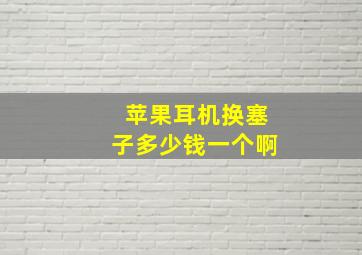 苹果耳机换塞子多少钱一个啊